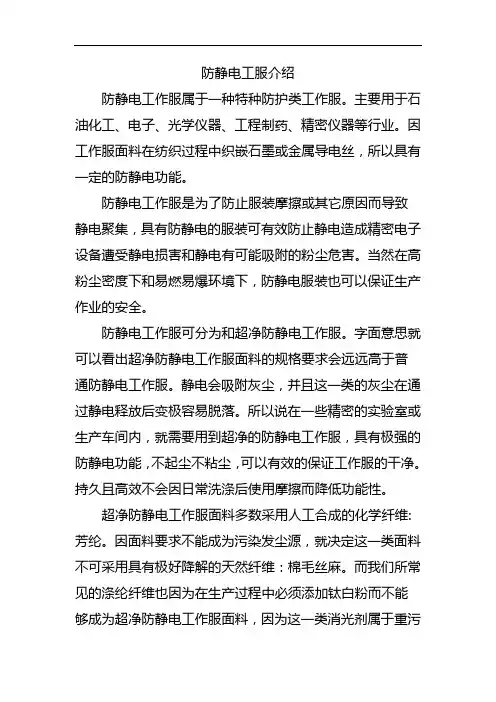 防静电工服介绍

防静电工作服属于一种特种防护类工作服。主要用于石油化工、电子、光学仪器、工程制药、精密仪器等行业。因工作服面料在纺织过程中织嵌石墨或金属导电丝，所以具有一定的防静电功能。

防静电工作服是为了防止服装摩擦或其它原因而导致静电聚集，具有防静电的服装可有效防止静电造成精密电子设备遭受静电损害和静电有可能吸附的粉尘危害。当然在高粉尘密度下和易燃易爆环境下，防静电服装也可以保证生产作业的安全。

防静电工作服可分为和超净防静电工作服。字面意思就可以看出超净防静电工作服面料的规格要求会远远高于普通防静电工作服。静电会吸附灰尘，并且这一类的灰尘在通过静电释放后变极容易脱落。所以说在一些精密的实验室或生产车间内，就需要用到超净的防静电工作服，具有极强的防静电功能，不起尘不粘尘，可以有效的保证工作服的干净。持久且高效不会因日常洗涤后使用摩擦而降低功能性。

超净防静电工作服面料多数采用人工合成的化学纤维:芳纶。因面料要求不能成为污染发尘源，就决定这一类面料不可采用具有极好降解的天然纤维：棉毛丝麻。而我们所常见的涤纶纤维也因为在生产过程中必须添加钛白粉而不能够成为超净防静电工作服面料，因为这一类消光剂属于重污